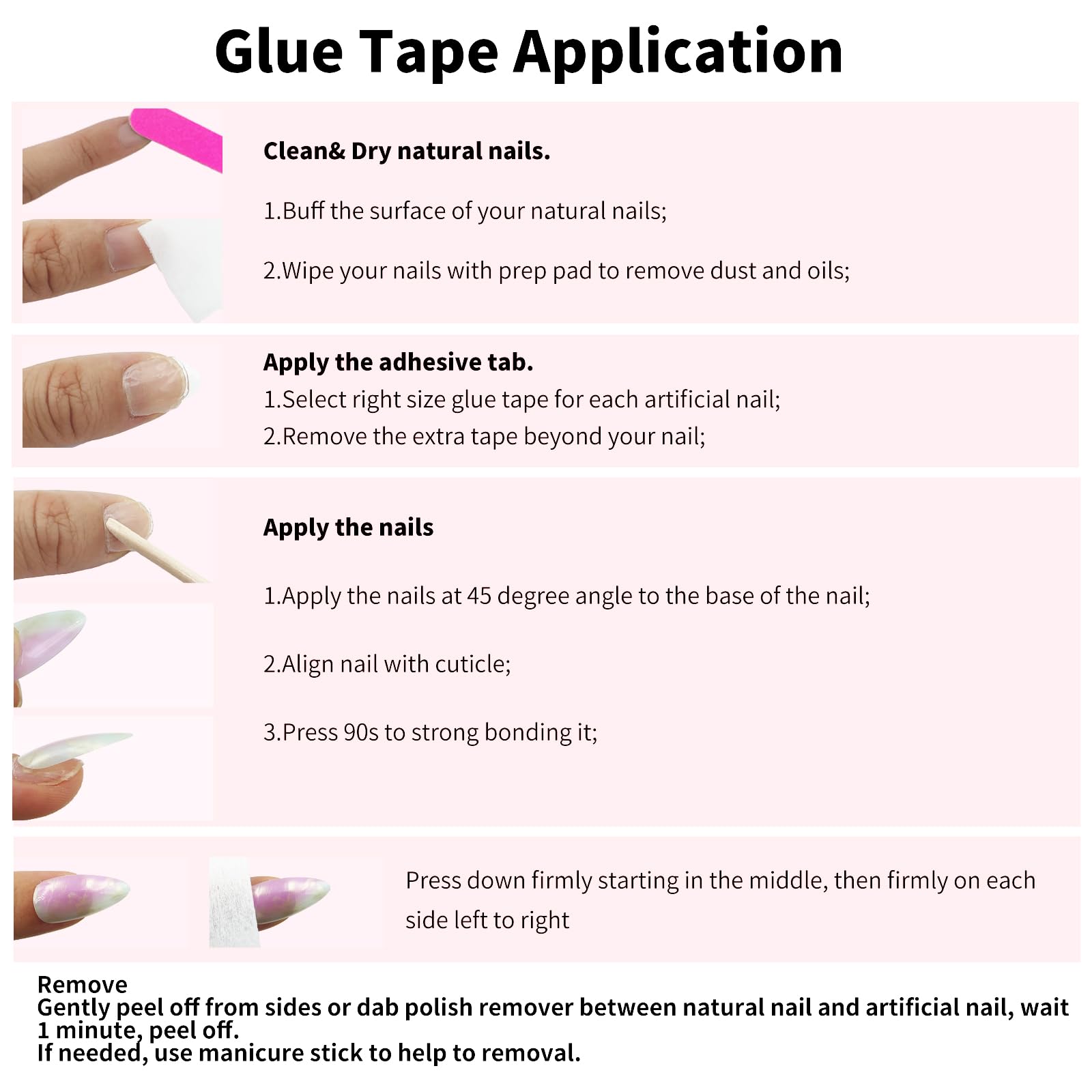 Glue Tape Application

Clean& Dry natural nails.

1.Buff the surface of your natural nails;

2.Wipe your nails with prep pad to remove dust and oils;

Apply the adhesive tab.

1.Select right size glue tape for each artificial nail;

2.Remove the extra tape beyond your nail;

Apply the nails

1.Apply the nails at 45 degree angle to the base of the nail;

2.Align nail with cuticle;

3.Press 90s to strong bonding it;

Press down firmly starting in the middle, then firmly on each side left to right

Remove

Gently peel off from sides or dab polish remover between natural nail and artificial nail, wait 1 minute, peel off.

If needed, use manicure stick to help to removal.